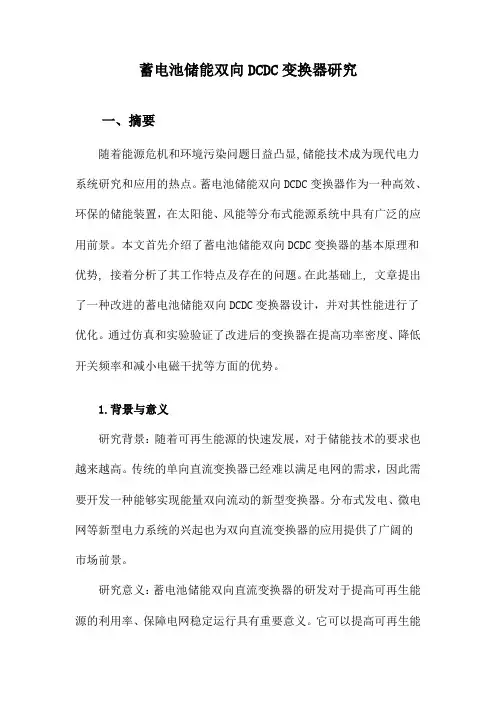 蓄电池储能双向DCDC变换器研究

一、摘要

随着能源危机和环境污染问题日益凸显,储能技术成为现代电力系统研究和应用的热点。蓄电池储能双向DCDC变换器作为一种高效、环保的储能装置，在太阳能、风能等分布式能源系统中具有广泛的应用前景。本文首先介绍了蓄电池储能双向DCDC变换器的基本原理和优势，接着分析了其工作特点及存在的问题。在此基础上，文章提出了一种改进的蓄电池储能双向DCDC变换器设计，并对其性能进行了优化。通过仿真和实验验证了改进后的变换器在提高功率密度、降低开关频率和减小电磁干扰等方面的优势。

1.背景与意义

研究背景：随着可再生能源的快速发展，对于储能技术的要求也越来越高。传统的单向直流变换器已经难以满足电网的需求，因此需要开发一种能够实现能量双向流动的新型变换器。分布式发电、微电网等新型电力系统的兴起也为双向直流变换器的应用提供了广阔的市场前景。

研究意义：蓄电池储能双向直流变换器的研发对于提高可再生能源的利用率、保障电网稳定运行具有重要意义。它可以提高可再生能